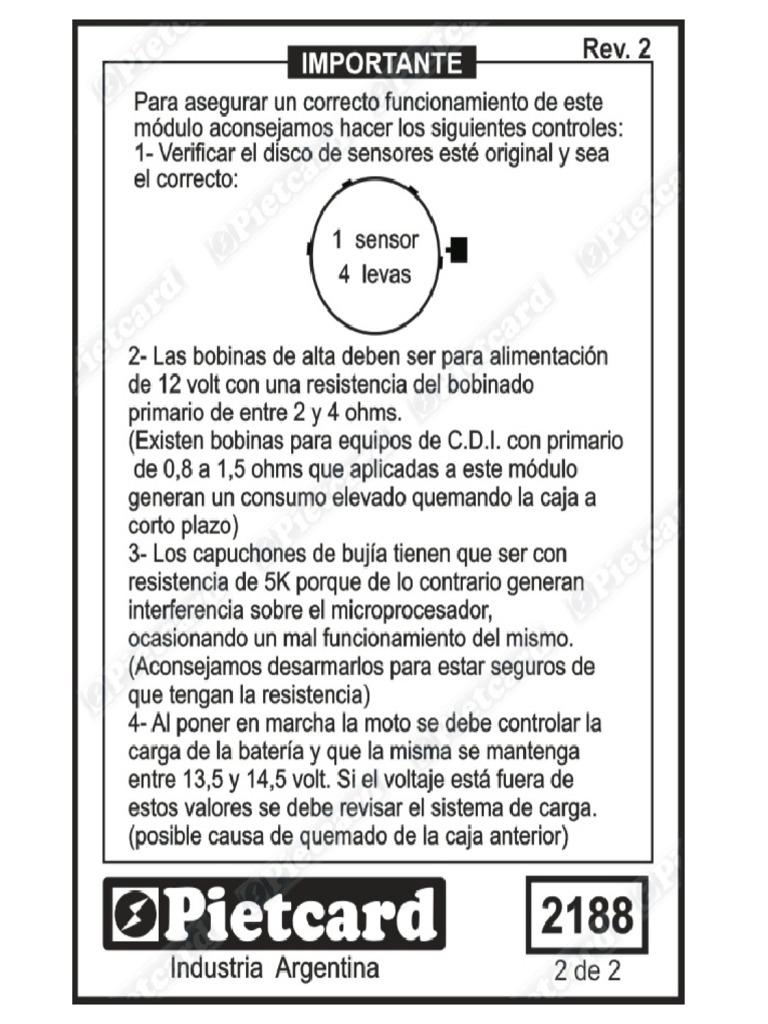 IMPORTANTE

Rev. 2

Para asegurar un correcto funcionamiento de este módulo aconsejamos hacer los siguientes controles:
1- Verificar el disco de sensores esté original y sea el correcto:

1 sensor
4 levas

2- Las bobinas de alta deben ser para alimentación de 12 volt con una resistencia del bobinado primario de entre 2 y 4 ohms.
(Existen bobinas para equipos de C.D.I. con primario de 0,8 a 1,5 ohms que aplicadas a este módulo generan un consumo elevado quemando la caja a corto plazo)
3- Los capuchones de bujía tienen que ser con resistencia de 5K porque de lo contrario generan interferencia sobre el microprocesador, ocasionando un mal funcionamiento del mismo.
(Aconsejamos desarmarlos para estar seguros de que tengan la resistencia)
4- Al poner en marcha la moto se debe controlar la carga de la batería y que la misma se mantenga entre 13,5 y 14,5 volt. Si el voltaje está fuera de estos valores se debe revisar el sistema de carga.
(posible causa de quemado de la caja anterior)

Pietcard
Industria Argentina

2188
2 de 2